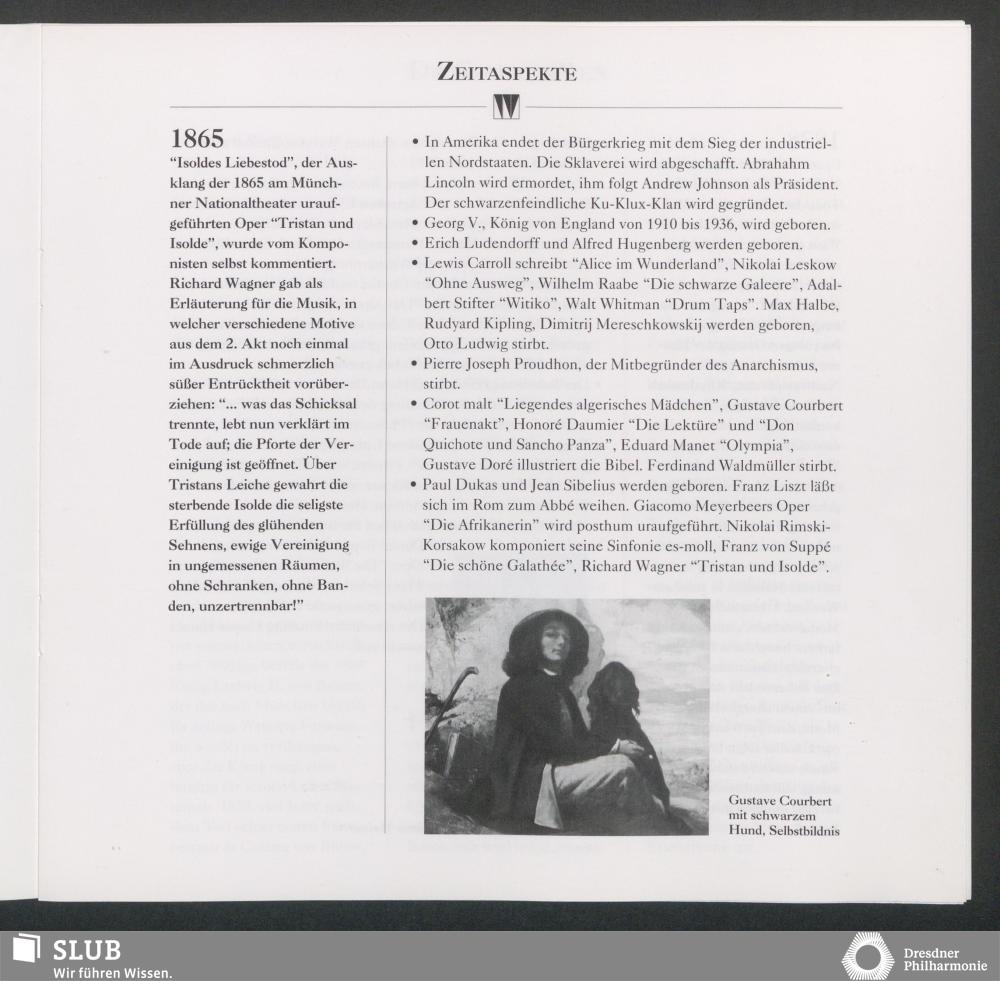 ZEITASPEKTE

1865

"Isoldes Liebestod", der Ausklang der 1865 am Münchner Nationaltheater uraufgeführten Oper "Tristan und Isolde", wurde vom Komponisten selbst kommentiert. Richard Wagner gab als Erläuterung für die Musik, in welcher verschiedene Motive aus dem 2. Akt noch einmal im Ausdruck schmerzlich süßer Entrücktheit vorüberziehen: "... was das Schicksal trennte, lebt nun verklärt im Tode auf; die Pforte der Vereinigung ist geöffnet. Über Tristans Leiche gewahrt die sterbende Isolde die seligste Erfüllung des glühenden Sehnens, ewige Vereinigung in ungemessenen Räumen, ohne Schranken, ohne Banden, unzertrennbar!"

• In Amerika endet der Bürgerkrieg mit dem Sieg der industriellen Nordstaaten. Die Sklaverei wird abgeschafft. Abrahahm Lincoln wird ermordet, ihm folgt Andrew Johnson als Präsident. Der schwarzenfeindliche Ku-Klux-Klan wird gegründet.
• Georg V., König von England von 1910 bis 1936, wird geboren.
• Erich Ludendorff und Alfred Hugenberg werden geboren.
• Lewis Carroll schreibt "Alice im Wunderland", Nikolai Leskow "Ohne Ausweg", Wilhelm Raabe "Die schwarze Galeere", Adalbert Stifter "Witiko", Walt Whitman "Drum Taps". Max Halbe, Rudyard Kipling, Dimitrij Mereschkowskij werden geboren, Otto Ludwig stirbt.
• Pierre Joseph Proudhon, der Mitbegründer des Anarchismus, stirbt.
• Corot malt "Liegendes algerisches Mädchen", Gustave Courbert "Frauenakt", Honoré Daumier "Die Lektüre" und "Don Quichote und Sancho Panza", Eduard Manet "Olympia", Gustave Doré illustriert die Bibel. Ferdinand Waldmüller stirbt.
• Paul Dukas und Jean Sibelius werden geboren. Franz Liszt läßt sich im Rom zum Abbé weihen. Giacomo Meyerbeers Oper "Die Afrikanerin" wird posthum uraufgeführt. Nikolai Rimski-Korsakow komponiert seine Sinfonie es-moll, Franz von Suppé "Die schöne Galathée", Richard Wagner "Tristan und Isolde".

Gustave Courbert
mit schwarzem
Hund, Selbstbildnis

SLUB
Wir führen Wissen.

Dresdner
Philharmonie